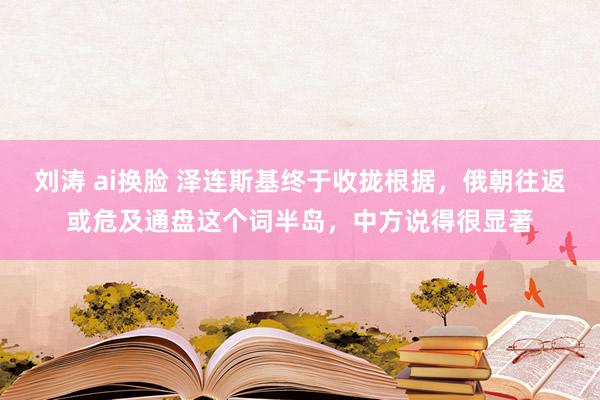 刘涛 ai换脸 泽连斯基终于收拢根据，俄朝往返或危及通盘这个词半岛，中方说得很显著